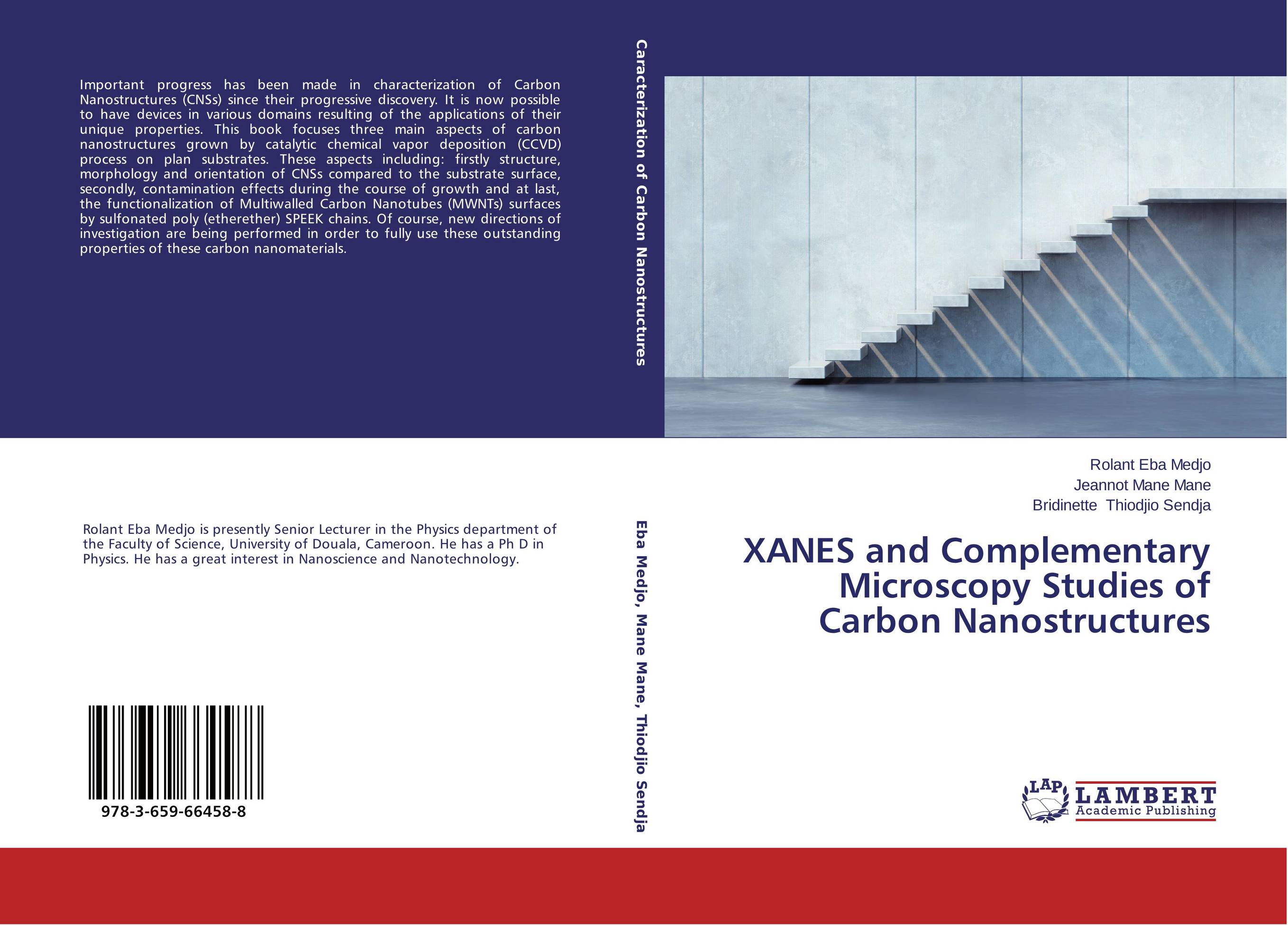 Important progress has been made in characterization of Carbon Nanostructures (CNSs) since their progressive discovery. It is now possible to have devices in various domains resulting of the applications of their unique properties. This book focuses three main aspects of carbon nanostructures grown by catalytic chemical vapor deposition (CCVD) process on plan substrates. These aspects including: firstly structure, morphology and orientation of CNSs compared to the substrate surface, secondly, contamination effects during the course of growth and at last, the functionalization of Multiwalled Carbon Nanotubes (MWNTs) surfaces by sulfonated poly (etherether) SPEEK chains. Of course, new directions of investigation are being performed in order to fully use these outstanding properties of these carbon nanomaterials.

Rolant Eba Medjo is presently Senior Lecturer in the Physics department of the Faculty of Science, University of Douala, Cameroon. He has a Ph D in Physics. He has a great interest in Nanoscience and Nanotechnology.

978-3-659-66458-8

Caracterization of Carbon Nanostructures

Eba Medjo, Mane Mane, Thiodjio Sendja

Rolant Eba Medjo
Jeannot Mane Mane
Bridinette Thiodjio Sendja

XANES and Complementary Microscopy Studies of Carbon Nanostructures

LAP LAMBERT Academic Publishing